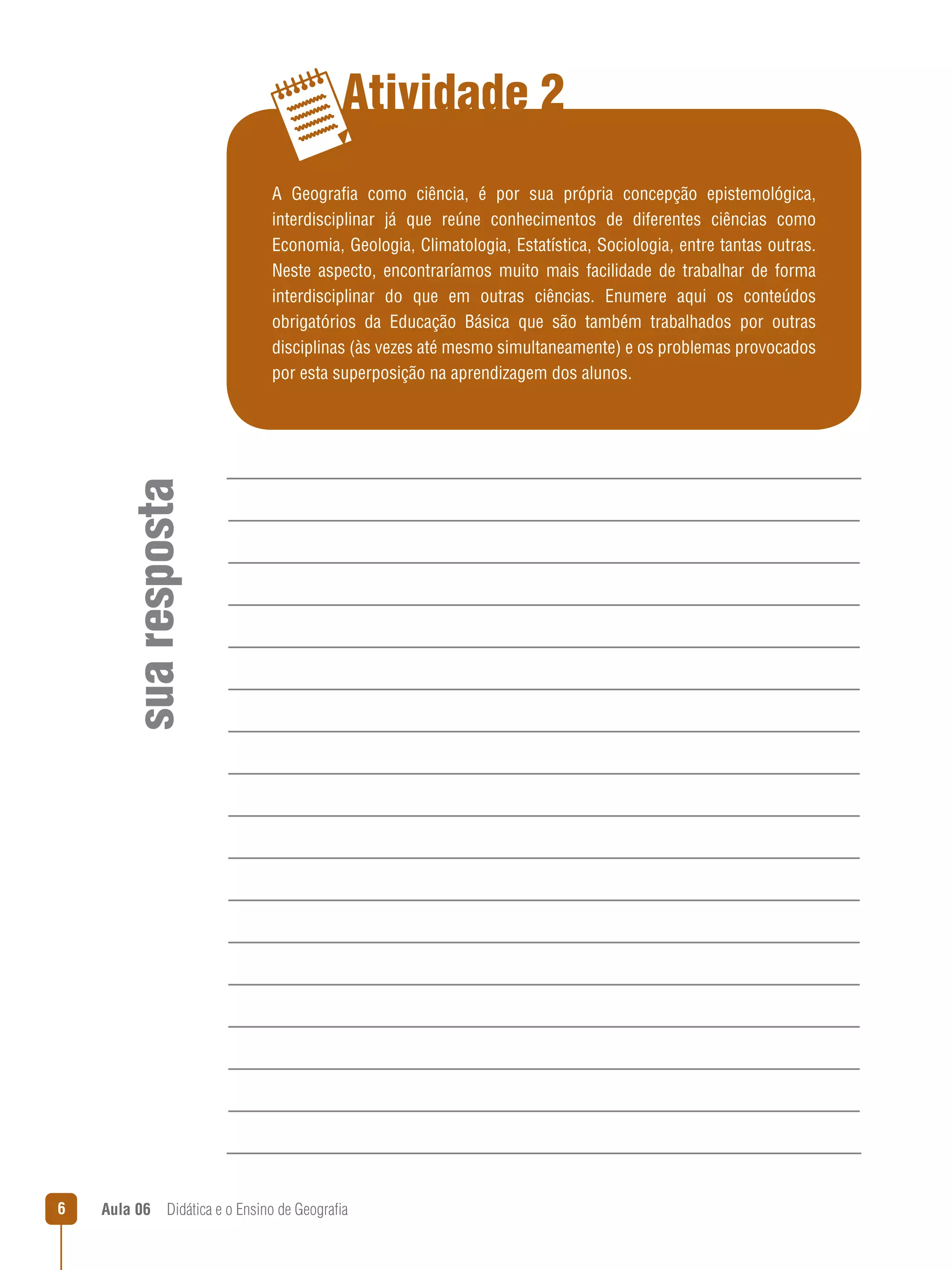 Atividade 2

A Geografia como ciência, é por sua própria concepção epistemológica, interdisciplinar já que reúne conhecimentos de diferentes ciências como Economia, Geologia, Climatologia, Estatística, Sociologia, entre tantas outras. Neste aspecto, encontraríamos muito mais facilidade de trabalhar de forma interdisciplinar do que em outras ciências. Enumere aqui os conteúdos obrigatórios da Educação Básica que são também trabalhados por outras disciplinas (às vezes até mesmo simultaneamente) e os problemas provocados por esta superposição na aprendizagem dos alunos.

sua resposta

6 Aula 06 Didática e o Ensino de Geografia